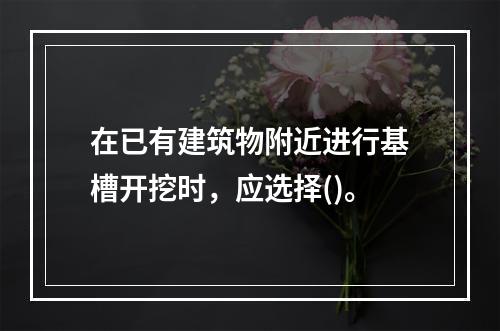 在已有建筑物附近进行基槽开挖时，应选择()。